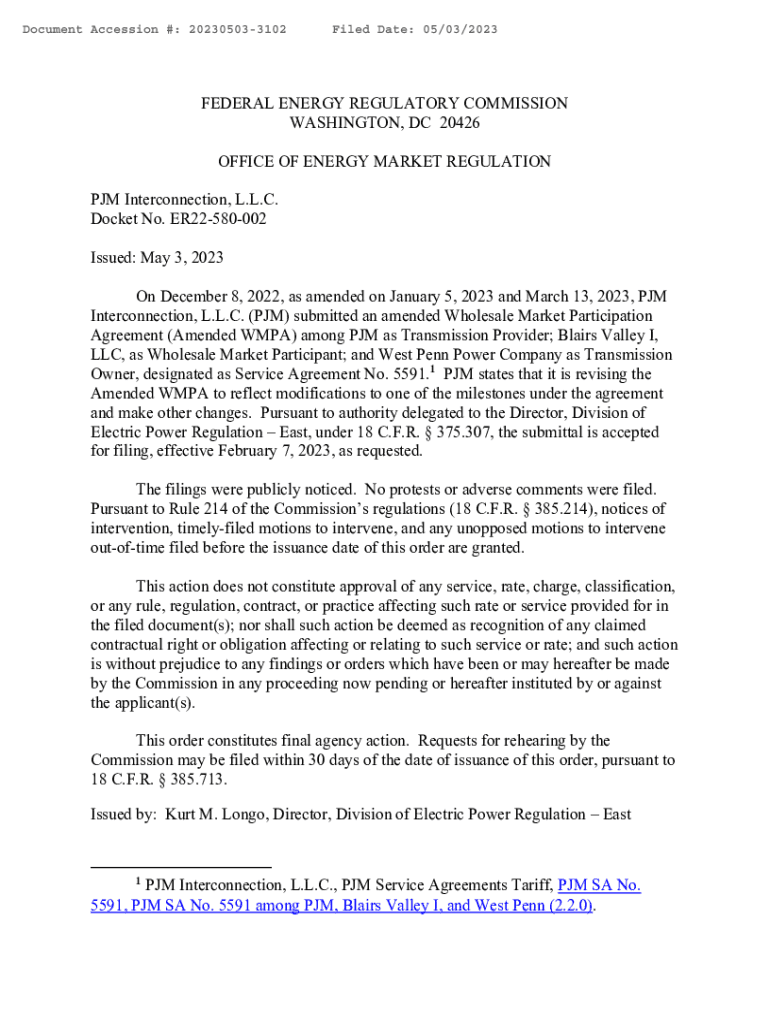 Document Accession #: 20230503-3102      Filed Date: 05/03/2023

FEDERAL ENERGY REGULATORY COMMISSION
WASHINGTON, DC 20426

OFFICE OF ENERGY MARKET REGULATION

PJM Interconnection, L.L.C.
Docket No. ER22-580-002

Issued: May 3, 2023

On December 8, 2022, as amended on January 5, 2023 and March 13, 2023, PJM Interconnection, L.L.C. (PJM) submitted an amended Wholesale Market Participation Agreement (Amended WMPA) among PJM as Transmission Provider; Blairs Valley I, LLC, as Wholesale Market Participant; and West Penn Power Company as Transmission Owner, designated as Service Agreement No. 5591.$^1$ PJM states that it is revising the Amended WMPA to reflect modifications to one of the milestones under the agreement and make other changes. Pursuant to authority delegated to the Director, Division of Electric Power Regulation – East, under 18 C.F.R. § 375.307, the submittal is accepted for filing, effective February 7, 2023, as requested.

The filings were publicly noticed. No protests or adverse comments were filed. Pursuant to Rule 214 of the Commission's regulations (18 C.F.R. § 385.214), notices of intervention, timely-filed motions to intervene, and any unopposed motions to intervene out-of-time filed before the issuance date of this order are granted.

This action does not constitute approval of any service, rate, charge, classification, or any rule, regulation, contract, or practice affecting such rate or service provided for in the filed document(s); nor shall such action be deemed as recognition of any claimed contractual right or obligation affecting or relating to such service or rate; and such action is without prejudice to any findings or orders which have been or may hereafter be made by the Commission in any proceeding now pending or hereafter instituted by or against the applicant(s).

This order constitutes final agency action. Requests for rehearing by the Commission may be filed within 30 days of the date of issuance of this order, pursuant to 18 C.F.R. § 385.713.

Issued by: Kurt M. Longo, Director, Division of Electric Power Regulation – East

$^1$ PJM Interconnection, L.L.C., PJM Service Agreements Tariff, PJM SA No. 5591, PJM SA No. 5591 among PJM, Blairs Valley I, and West Penn (2.2.0).